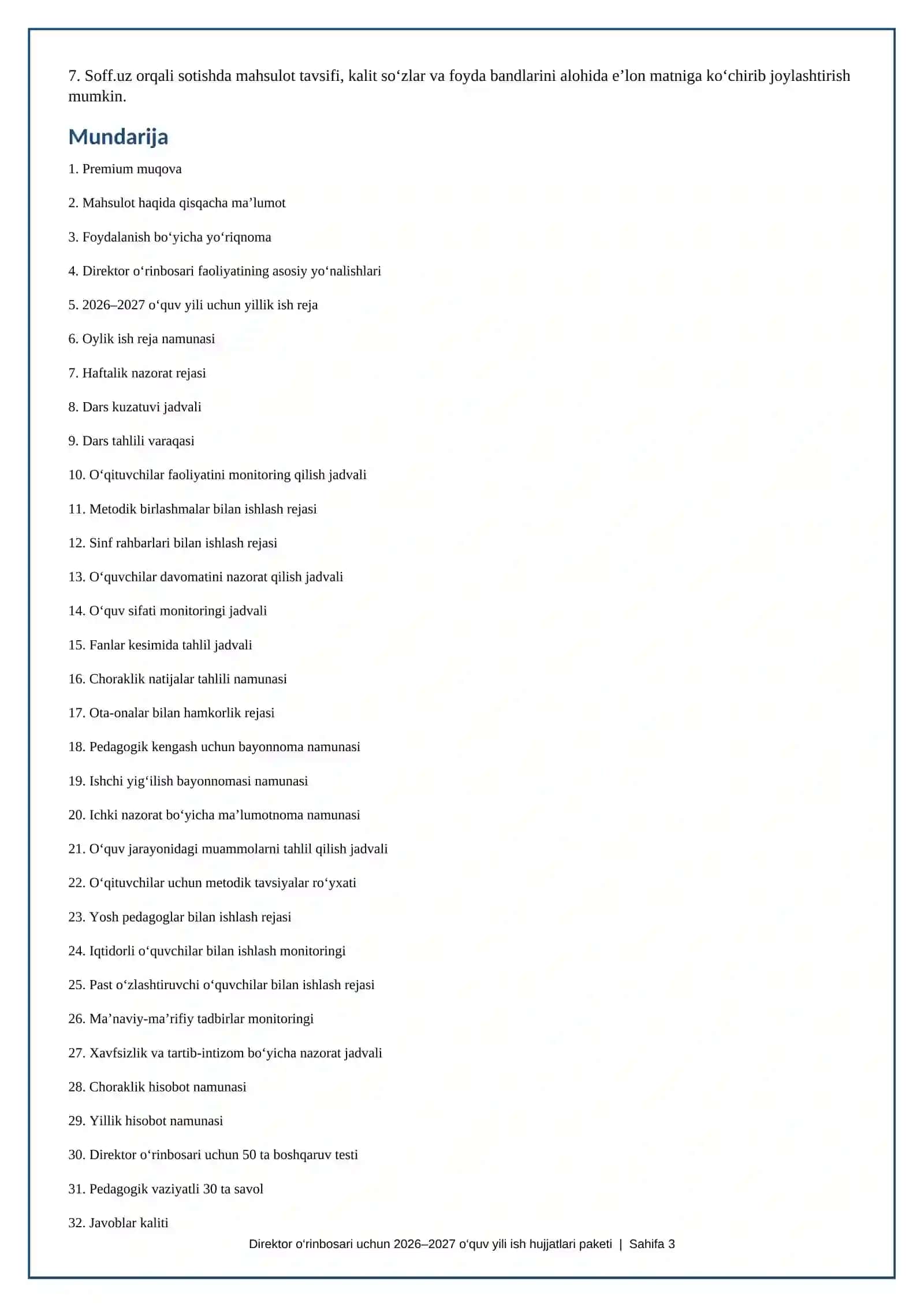 7. Soff.uz orqali sotishda mahsulot tavsifi, kalit so‘zlar va foyda bandlarini alohida e’lon matniga ko‘chirib joylashtirish mumkin.

Mundarija

1. Premium muqova

2. Mahsulot haqida qisqacha ma’lumot

3. Foydalanish bo‘yicha yo‘riqnoma

4. Direktor o‘rinbosari faoliyatining asosiy yo‘nalishlari

5. 2026–2027 o‘quv yili uchun yillik ish reja

6. Oylik ish reja namunasi

7. Haftalik nazorat rejasi

8. Dars kuzatuvi jadvali

9. Dars tahlili varaqasi

10. O‘qituvchilar faoliyatini monitoring qilish jadvali

11. Metodik birlashmalar bilan ishlash rejasi

12. Sinf rahbarlari bilan ishlash rejasi

13. O‘quvchilar davomatini nazorat qilish jadvali

14. O‘quv sifati monitoringi jadvali

15. Fanlar kesimida tahlil jadvali

16. Choraklik natijalar tahlili namunasi

17. Ota-onalar bilan hamkorlik rejasi

18. Pedagogik kengash uchun bayonnoma namunasi

19. Ishchi yig‘ilish bayonnomasi namunasi

20. Ichki nazorat bo‘yicha ma’lumotnoma namunasi

21. O‘quv jarayonidagi muammolarni tahlil qilish jadvali

22. O‘qituvchilar uchun metodik tavsiyalar ro‘yxati

23. Yosh pedagoglar bilan ishlash rejasi

24. Iqtidorli o‘quvchilar bilan ishlash monitoringi

25. Past o‘zlashtiruvchi o‘quvchilar bilan ishlash rejasi

26. Ma’naviy-ma’rifiy tadbirlar monitoringi

27. Xavfsizlik va tartib-intizom bo‘yicha nazorat jadvali

28. Choraklik hisobot namunasi

29. Yillik hisobot namunasi

30. Direktor o‘rinbosari uchun 50 ta boshqaruv testi

31. Pedagogik vaziyatli 30 ta savol

32. Javoblar kaliti

Direktor o‘rinbosari uchun 2026–2027 o‘quv yili ish hujjatlari paketi | Sahifa 3